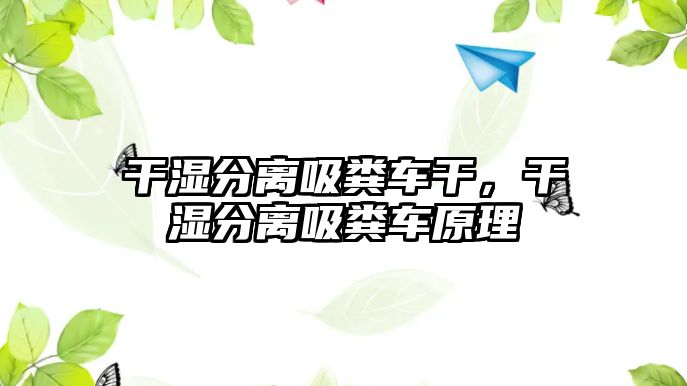 干湿分离吸粪车干，干湿分离吸粪车原理